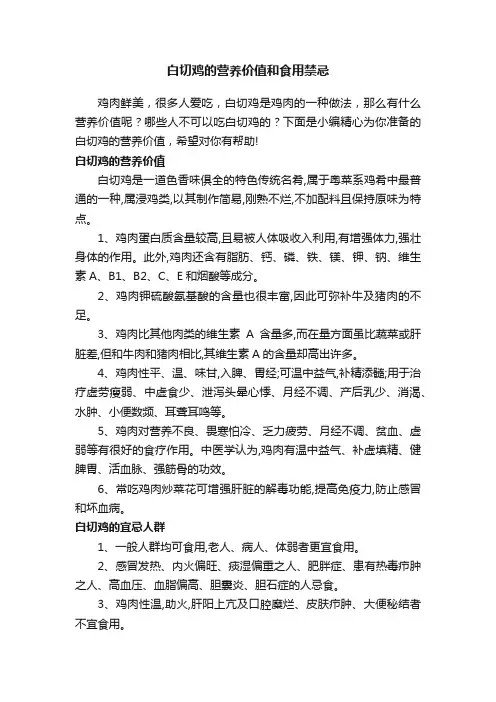 白切鸡的营养价值和食用禁忌

鸡肉鲜美，很多人爱吃，白切鸡是鸡肉的一种做法，那么有什么营养价值呢？哪些人不可以吃白切鸡的？下面是小编精心为你准备的白切鸡的营养价值，希望对你有帮助!

白切鸡的营养价值

白切鸡是一道色香味俱全的特色传统名肴,属于粤菜系鸡肴中最普通的一种,属浸鸡类,以其制作简易,刚熟不烂,不加配料且保持原味为特点。

1、鸡肉蛋白质含量较高,且易被人体吸收入利用,有增强体力,强壮身体的作用。此外,鸡肉还含有脂肪、钙、磷、铁、镁、钾、钠、维生素 A、B1、B2、C、E 和烟酸等成分。

2、鸡肉钾硫酸氨基酸的含量也很丰富,因此可弥补牛及猪肉的不足。

3、鸡肉比其他肉类的维生素 A 含量多,而在量方面虽比蔬菜或肝脏差,但和牛肉和猪肉相比,其维生素 A 的含量却高出许多。

4、鸡肉性平、温、味甘,入脾、胃经;可温中益气,补精添髓;用于治疗虚劳瘦弱、中虚食少、泄泻头晕心悸、月经不调、产后乳少、消渴、水肿、小便数频、耳聋耳鸣等。

5、鸡肉对营养不良、畏寒怕冷、乏力疲劳、月经不调、贫血、虚弱等有很好的食疗作用。中医学认为,鸡肉有温中益气、补虚填精、健脾胃、活血脉、强筋骨的功效。

6、常吃鸡肉炒菜花可增强肝脏的解毒功能,提高免疫力,防止感冒和坏血病。

白切鸡的宜忌人群

1、一般人群均可食用,老人、病人、体弱者更宜食用。

2、感冒发热、内火偏旺、痰湿偏重之人、肥胖症、患有热毒疖肿之人、高血压、血脂偏高、胆囊炎、胆石症的人忌食。

3、鸡肉性温,助火,肝阳上亢及口腔糜烂、皮肤疖肿、大便秘结者不宜食用。